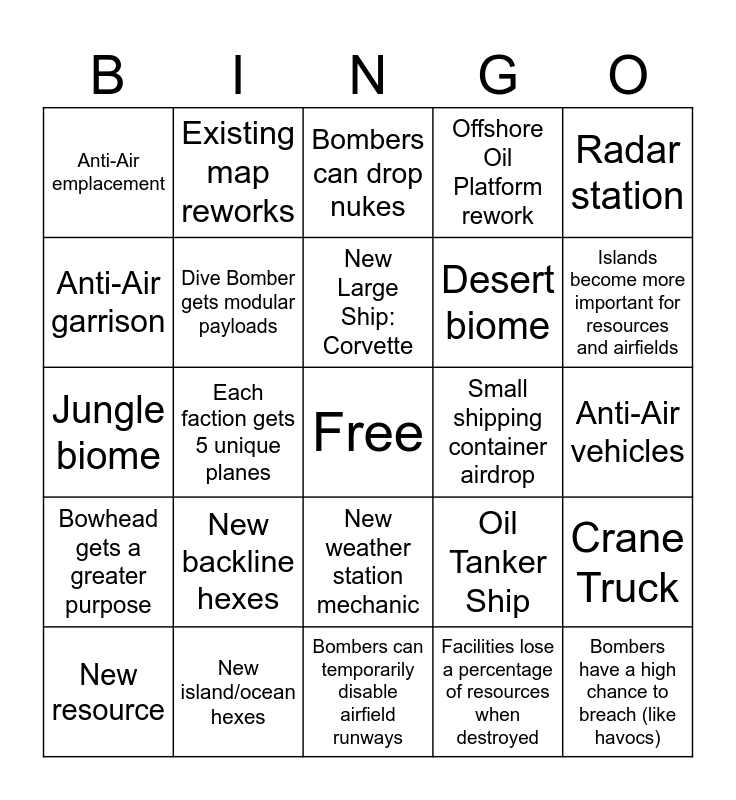 | B | I | N | G | O |
|---|---|---|---|---|
| Anti-Air emplacement | Existing map reworks | Bombers can drop nukes | Offshore Oil Platform rework | Radar station |
| Anti-Air garrison | Dive Bomber gets modular payloads | New Large Ship: Corvette | Desert biome | Islands become more important for resources and airfields |
| Jungle biome | Each faction gets 5 unique planes | Free | Small shipping container airdrop | Anti-Air vehicles |
| Bowhead gets a greater purpose | New backline hexes | New weather station mechanic | Oil Tanker Ship | Crane Truck |
| New resource | New island/ocean hexes | Bombers can temporarily disable airfield runways | Facilities lose a percentage of resources when destroyed | Bombers have a high chance to breach (like havocs) |